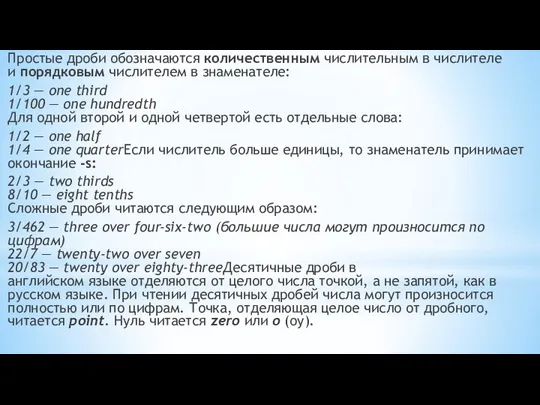 Простые дроби обозначаются количественным числительным в числителе и порядковым числителем в знаменателе:

1/3 — one third
1/100 — one hundredth
Для одной второй и одной четвертой есть отдельные слова:

1/2 — one half
1/4 — one quarterЕсли числитель больше единицы, то знаменатель принимает окончание -s:

2/3 — two thirds
8/10 — eight tenths
Сложные дроби читаются следующим образом:

3/462 — three over four-six-two (большие числа могут произносится по цифрам)
22/7 — twenty-two over seven
20/83 — twenty over eighty-threeДесятичные дроби в английском языке отделяются от целого числа точкой, а не запятой, как в русском языке. При чтении десятичных дробей числа могут произносится полностью или по цифрам. Точка, отделяющая целое число от дробного, читается point. Нуль читается zero или o (оу).